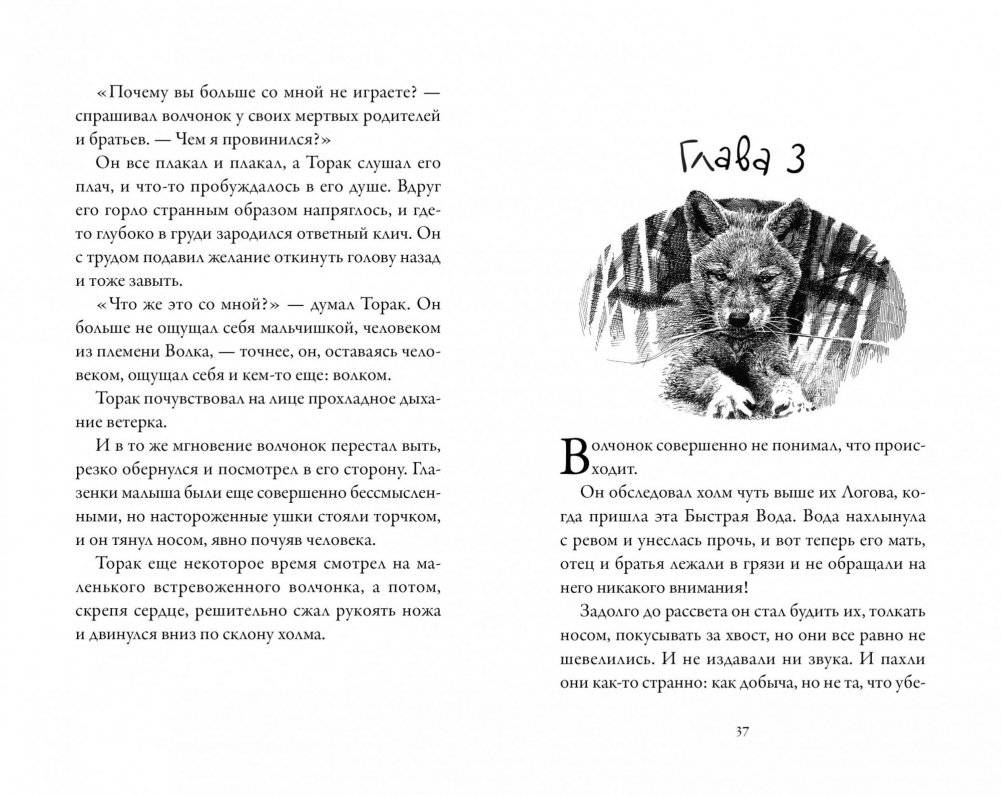 «Почему вы больше со мной не играете? — спрашивал волчонок у своих мертвых родителей и братьев. — Чем я провинился?»

Он все плакал и плакал, а Торак слушал его плач, и что-то пробуждалось в его душе. Вдруг его горло странным образом напряглось, и где-то глубоко в груди зародился ответный клич. Он с трудом подавил желание откинуть голову назад и тоже завыть.

«Что же это со мной?» — думал Торак. Он больше не ощущал себя мальчишкой, человеком из племени Волка, — точнее, он, оставаясь человеком, ощущал себя и кем-то еще: волком.

Торак почувствовал на лице прохладное дыхание ветерка.

И в то же мгновение волчонок перестал выть, резко обернулся и посмотрел в его сторону. Глазенки малыша были еще совершенно бессмысленными, но настороженные ушки стояли торчком, и он тянул носом, явно почуяв человека.

Торак еще некоторое время смотрел на маленького встревоженного волчонка, а потом, скрепя сердце, решительно сжал рукоять ножа и двинулся вниз по склону холма.

Глава 3

Волчонок совершенно не понимал, что происходит.

Он обследовал холм чуть выше их Логова, когда пришла эта Быстрая Вода. Вода нахлынула с ревом и унеслась прочь, и вот теперь его мать, отец и братья лежали в грязи и не обращали на него никакого внимания!

Задолго до рассвета он стал будить их, толкать носом, покусывать за хвост, но они все равно не шевелились. И не издавали ни звука. И пахли они как-то странно: как добыча, но не та, что убе-

37